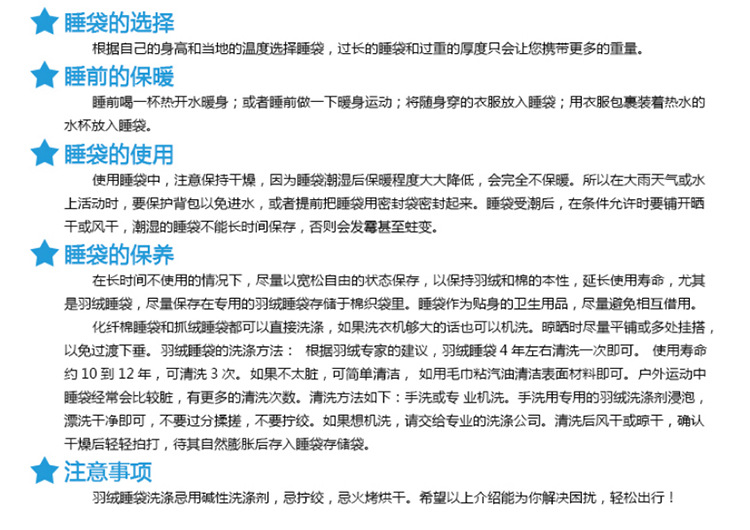 睡袋的选择

根据自己的身高和当地的温度选择睡袋，过长的睡袋和过重的厚度只会让您携带更多的重量。

睡前的保暖

睡前喝一杯热开水暖身；或者睡前做一下暖身运动；将随身穿的衣服放入睡袋；用衣服包裹装着热水的水杯放入睡袋。

睡袋的使用

使用睡袋中，注意保持干燥，因为睡袋潮湿后保暖程度大大降低，会完全不保暖。所以在大雨天气或水上活动时，要保护背包以免进水，或者提前把睡袋用密封袋密封起来。睡袋受潮后，在条件允许时要铺开晒干或风干，潮湿的睡袋不能长时间保存，否则会发霉甚至蛀变。

睡袋的保养

在长时间不使用的情况下，尽量以宽松自由的状态保存，以保持羽绒和棉的本性，延长使用寿命，尤其是羽绒睡袋，尽量保存在专用的羽绒睡袋存储于棉织袋里。睡袋作为贴身的卫生用品，尽量避免相互借用。

化纤棉睡袋和抓绒睡袋都可以直接洗涤，如果洗衣机够大的话也可以机洗。晾晒时尽量平铺或多处挂搭，以免过渡下垂。羽绒睡袋的洗涤方法： 根据羽绒专家的建议，羽绒睡袋 4 年左右清洗一次即可。 使用寿命约 10 到 12 年，可清洗 3 次。如果不太脏，可简单清洁， 如用毛巾粘汽油清洁表面材料即可。户外运动中睡袋经常会比较脏，有更多的清洗次数。清洗方法如下：手洗或专 业机洗。手洗用专用的羽绒洗涤剂浸泡，漂洗干净即可，不要过分揉搓，不要拧绞。如果想机洗，请交给专业的洗涤公司。清洗后风干或晾干，确认干燥后轻轻拍打，待其自然膨胀后存入睡袋存储袋。

注意事项

羽绒睡袋洗涤忌用碱性洗涤剂，忌拧绞，忌火烤烘干。希望以上介绍能为你解决困扰，轻松出行！